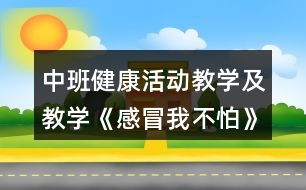 中班健康活动教学及教学《感冒我不怕》